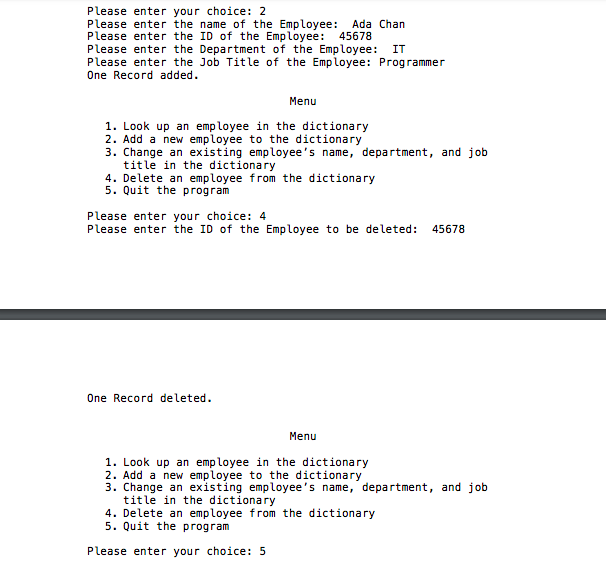 Please enter your choice: 2
Please enter the name of the Employee:  Ada Chan
Please enter the ID of the Employee:  45678
Please enter the Department of the Employee:  IT
Please enter the Job Title of the Employee: Programmer
One Record added.

Menu

1. Look up an employee in the dictionary
2. Add a new employee to the dictionary
3. Change an existing employee's name, department, and job title in the dictionary
4. Delete an employee from the dictionary
5. Quit the program

Please enter your choice: 4
Please enter the ID of the Employee to be deleted:  45678

One Record deleted.

Menu

1. Look up an employee in the dictionary
2. Add a new employee to the dictionary
3. Change an existing employee's name, department, and job title in the dictionary
4. Delete an employee from the dictionary
5. Quit the program

Please enter your choice: 5